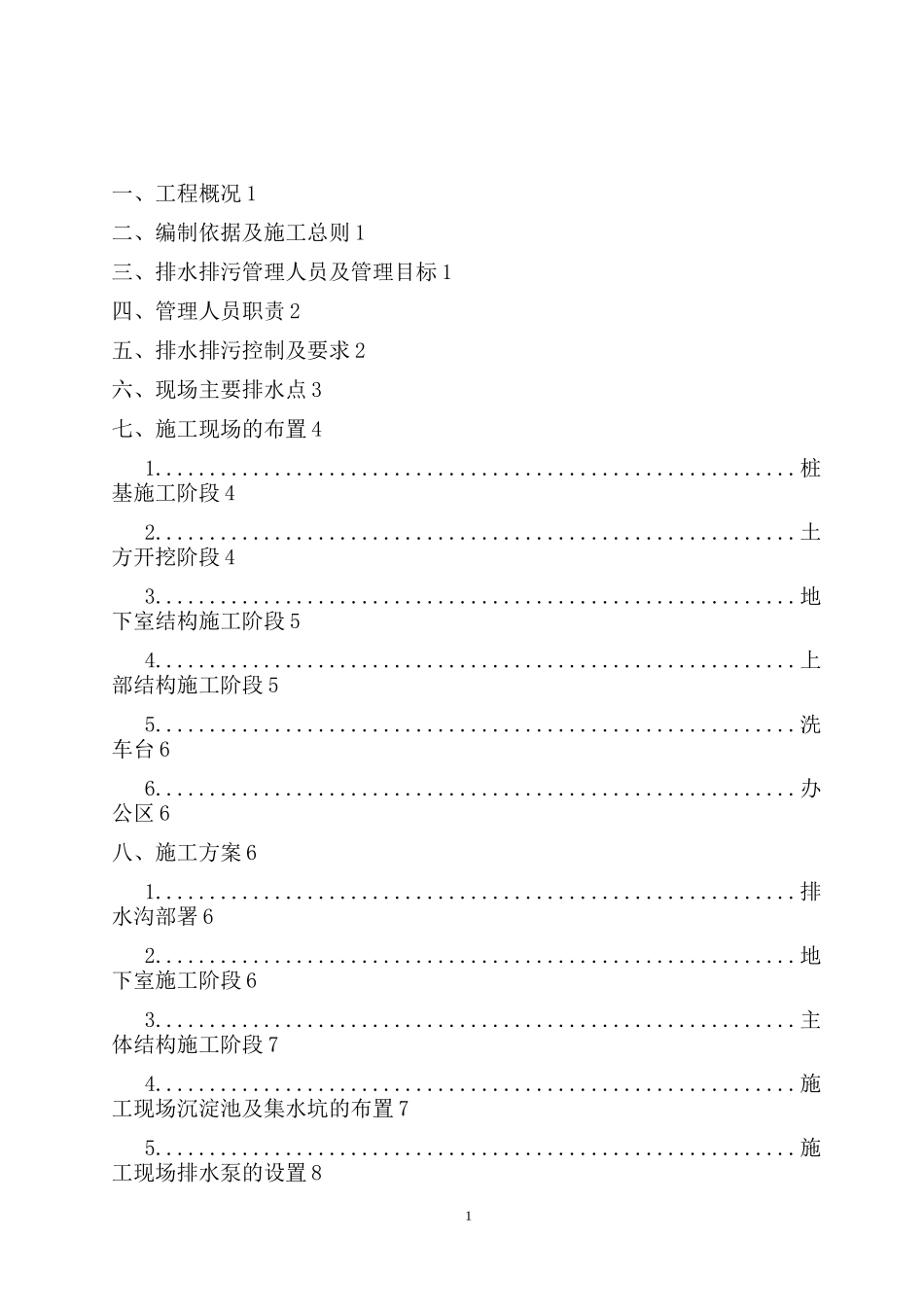 一、工程概况 1

二、编制依据及施工总则 1

三、排水排污管理人员及管理目标 1

四、管理人员职责 2

五、排水排污控制及要求 2

六、现场主要排水点 3

七、施工现场的布置 4

1.............................................................桩基施工阶段 4

2.............................................................土方开挖阶段 4

3.............................................................地下室结构施工阶段 5

4.............................................................上部结构施工阶段 5

5.............................................................洗车台 6

6.............................................................办公区 6

八、施工方案 6

1.............................................................排水沟部署 6

2.............................................................地下室施工阶段 6

3.............................................................主体结构施工阶段 7

4.............................................................施工现场沉淀池及集水坑的布置 7

5.............................................................施工现场排水泵的设置 8

1